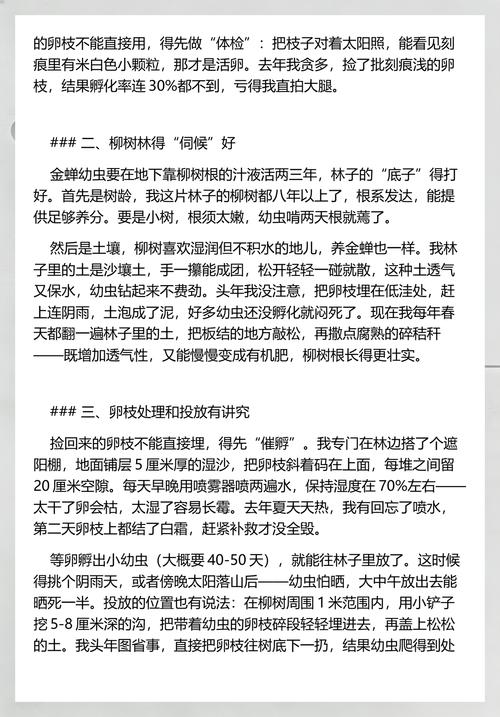 的卵枝不能直接用，得先做“体检”：把枝子对着太阳照，能看见刻痕里有米白色小颗粒，那才是活卵。去年我贪多，捡了批刻痕浅的卵枝，结果孵化率连 30%都不到，亏得我直拍大腿。

### 二、柳树林得“伺候”好

金蝉幼虫要在地下靠柳树根的汁液活两三年，林子的“底子”得打好。首先是树龄，我这片林子的柳树都八年以上了，根系发达，能提供足够养分。要是小树，根须太嫩，幼虫啃两天根就蔫了。

然后是土壤，柳树喜欢湿润但不积水的地儿，养金蝉也一样。我林子里的土是沙壤土，手一攥能成团，松开轻轻一碰就散，这种土透气又保水，幼虫钻起来不费劲。头年我没注意，把卵枝埋在低洼处，赶上连阴雨，土泡成了泥，好多幼虫还没孵化就闷死了。现在我每年春天都翻一遍林子里的土，把板结的地方敲松，再撒点腐熟的碎秸秆——既增加透气性，又能慢慢变成有机肥，柳树根长得更壮实。

### 三、卵枝处理和投放有讲究

捡回来的卵枝不能直接埋，得先“催孵”。我专门在林边搭了个遮阳棚，地面铺层 5 厘米厚的湿沙，把卵枝斜着码在上面，每堆之间留 20 厘米空隙。每天早晚用喷雾器喷两遍水，保持湿度在 70%左右——太干了卵会枯，太湿了容易长霉。去年夏天天热，我有回忘了喷水，第二天卵枝上都结了白霜，赶紧补救才没全毁。

等卵孵出小幼虫（大概要 40-50 天），就能往林子里放了。这时候得挑个阴雨天，或者傍晚太阳落山后——幼虫怕晒，大中午放出去能晒死一半。投放的位置也有说法：在柳树周围 1 米范围内，用小铲子挖 5-8 厘米深的沟，把带着幼虫的卵枝碎段轻轻埋进去，再盖上松松的土。我头年图省事，直接把卵枝往树底下一扔，结果幼虫爬得到处